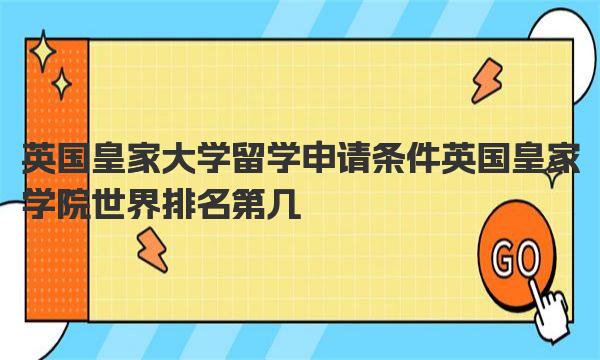 英国皇家大学留学申请条件英国皇家学院世界排名第几

GO